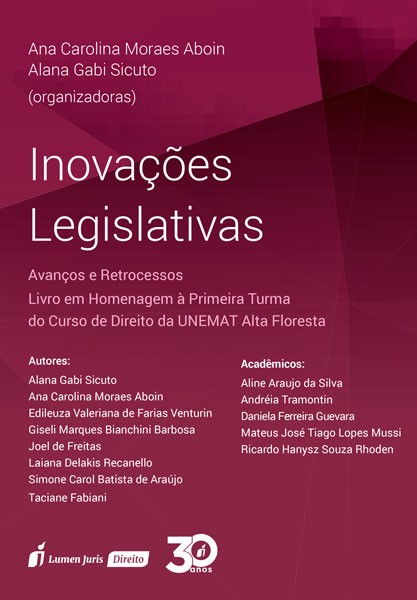 Ana Carolina Moraes Aboin
Alana Gabi Sicuto
(organizadoras)

Inovações Legislativas

Avanços e Retrocessos
Livro em Homenagem à Primeira Turma do Curso de Direito da UNEMAT Alta Floresta

Autores:
Alana Gabi Sicuto
Ana Carolina Moraes Aboin
Edileuza Valeriana de Farias Venturin
Giseli Marques Bianchini Barbosa
Joel de Freitas
Laiana Delakis Recanello
Simone Carol Batista de Araújo
Taciane Fabiani

Acadêmicos:
Aline Araujo da Silva
Andréia Tramontin
Daniela Ferreira Guevara
Mateus José Tiago Lopes Mussi
Ricardo Hanysz Souza Rhoden

Lumen Juris Direito

30 anos